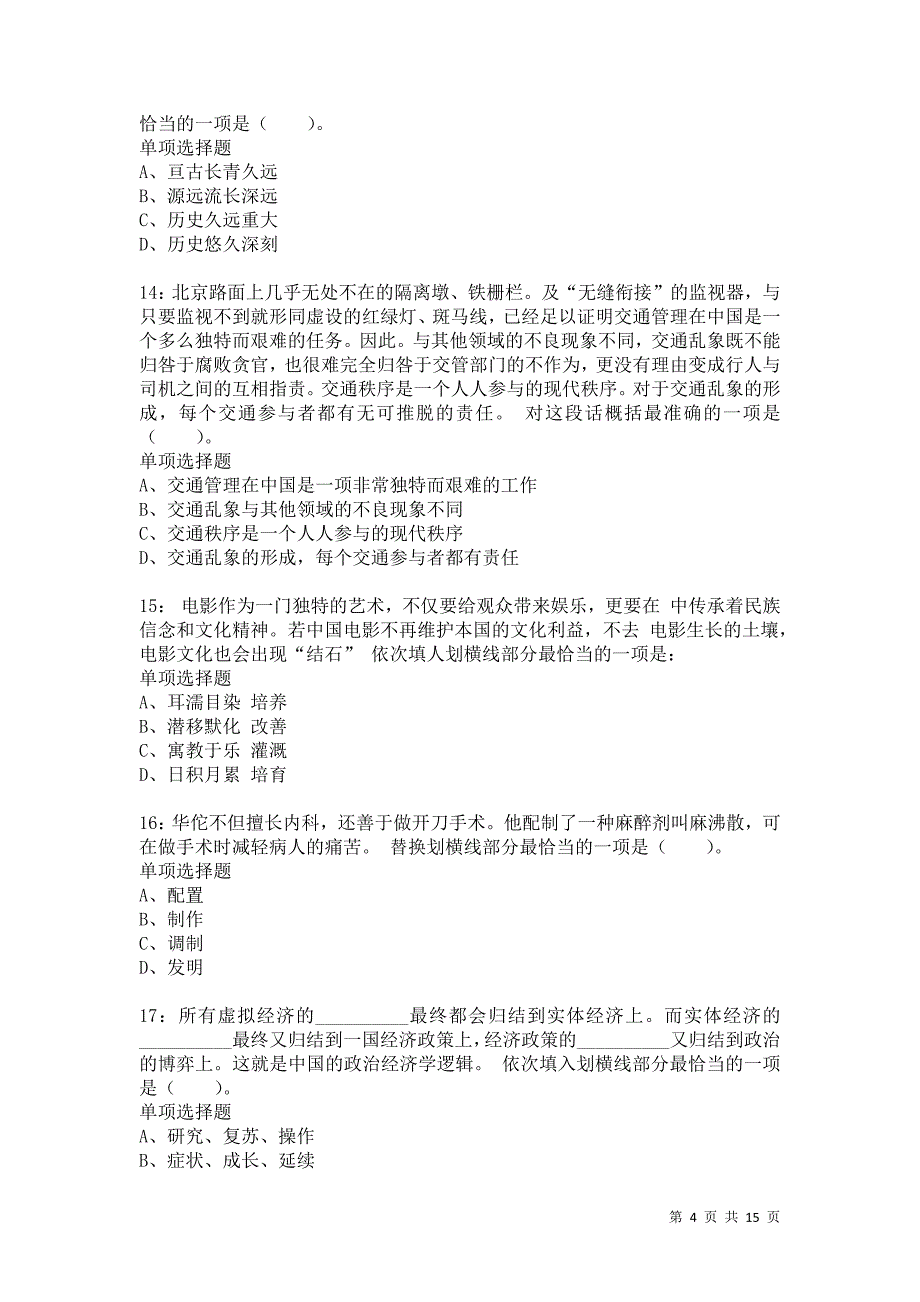 恰当的一项是（　　）。
单项选择题
A、亘古长青久远
B、源远流长深远
C、历史久远重大
D、历史悠久深刻

14：北京路面上几乎无处不在的隔离墩、铁栅栏。及“无缝衔接”的监视器，与只要监视不到就形同虚设的红绿灯、斑马线，已经足以证明交通管理在中国是一个多么独特而艰难的任务。因此。与其他领域的不良现象不同，交通乱象既不能归咎于腐败贪官，也很难完全归咎于交管部门的不作为，更没有理由变成行人与司机之间的互相指责。交通秩序是一个人人参与的现代秩序。对于交通乱象的形成，每个交通参与者都有无可推脱的责任。 对这段话概括最准确的一项是（　　）。
单项选择题
A、交通管理在中国是一项非常独特而艰难的工作
B、交通乱象与其他领域的不良现象不同
C、交通秩序是一个人人参与的现代秩序
D、交通乱象的形成，每个交通参与者都有责任

15： 电影作为一门独特的艺术，不仅要给观众带来娱乐，更要在 中传承着民族信念和文化精神。若中国电影不再维护本国的文化利益，不去 电影生长的土壤，电影文化也会出现“结石” 依次填人划横线部分最恰当的一项是：
单项选择题
A、耳濡目染 培养
B、潜移默化 改善
C、寓教于乐 灌溉
D、日积月累 培育

16：华佗不但擅长内科，还善于做开刀手术。他配制了一种麻醉剂叫麻沸散，可在做手术时减轻病人的痛苦。 替换划横线部分最恰当的一项是（　　）。
单项选择题
A、配置
B、制作
C、调制
D、发明

17：所有虚拟经济的__________最终都会归结到实体经济上。而实体经济的__________最终又归结到一国经济政策上，经济政策的__________又归结到政治的博弈上。这就是中国的政治经济学逻辑。 依次填入划横线部分最恰当的一项是（　　）。
单项选择题
A、研究、复苏、操作
B、症状、成长、延续

第 4 页 共 15 页